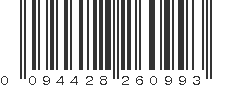 0 094428 260993